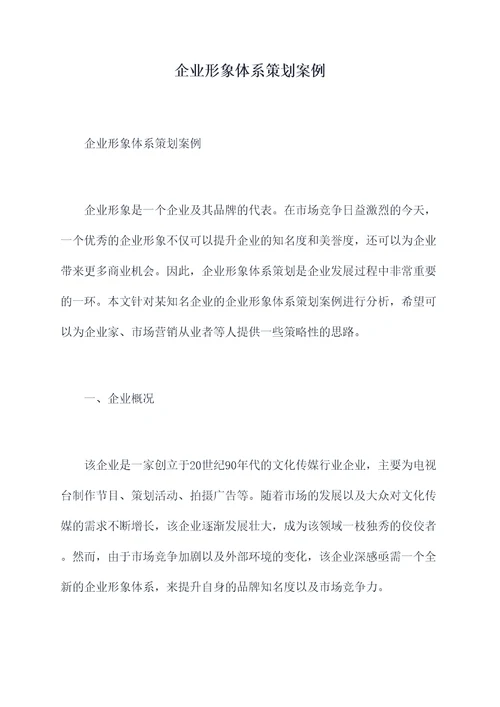 企业形象体系策划案例

企业形象体系策划案例

企业形象是一个企业及其品牌的代表。在市场竞争日益激烈的今天，一个优秀的企业形象不仅可以提升企业的知名度和美誉度，还可以为企业带来更多商业机会。因此，企业形象体系策划是企业发展过程中非常重要的一环。本文针对某知名企业的企业形象体系策划案例进行分析，希望可以为企业家、市场营销从业者等人提供一些策略性的思路。

一、企业概况

该企业是一家创立于20世纪90年代的文化传媒行业企业，主要为电视台制作节目、策划活动、拍摄广告等。随着市场的发展以及大众对文化传媒的需求不断增长，该企业逐渐发展壮大，成为该领域一枝独秀的佼佼者。然而，由于市场竞争加剧以及外部环境的变化，该企业深感亟需一个全新的企业形象体系，来提升自身的品牌知名度以及市场竞争力。